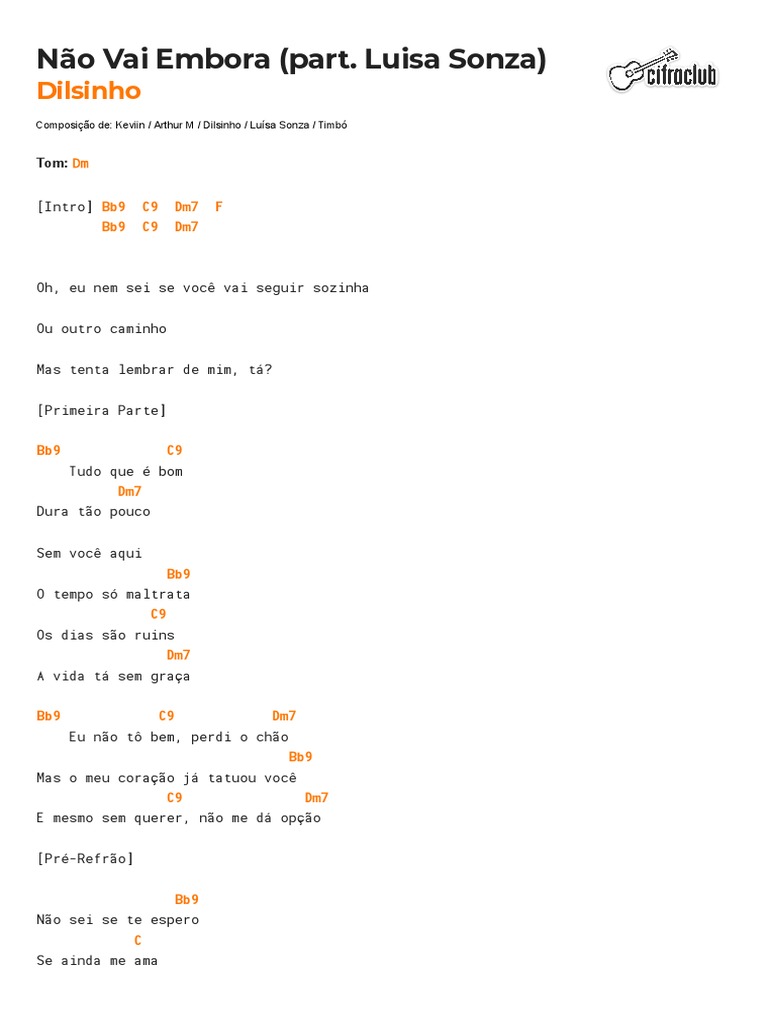 Não Vai Embora (part. Luisa Sonza)
Dilsinho

cifraclub

Composição de: Keviin / Arthur M / Dilsinho / Luísa Sonza / Timbó

Tom: Dm

[Intro] Bb9 C9 Dm7 F
Bb9 C9 Dm7

Oh, eu nem sei se você vai seguir sozinha

Ou outro caminho

Mas tenta lembrar de mim, tá?

[Primeira Parte]

Bb9 C9
Tudo que é bom
Dm7
Dura tão pouco

Sem você aqui
Bb9
O tempo só maltrata
C9
Os dias são ruins
Dm7
A vida tá sem graça

Bb9 C9 Dm7
Eu não tô bem, perdi o chão
Bb9
Mas o meu coração já tatuou você
C9 Dm7
E mesmo sem querer, não me dá opção

[Pré-Refrão]

Bb9
Não sei se te espero
C
Se ainda me ama